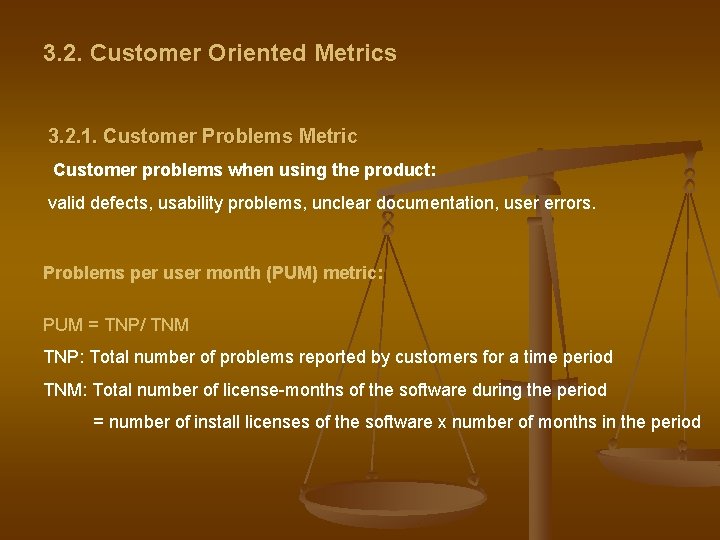 3.2. Customer Oriented Metrics

3.2.1. Customer Problems Metric

Customer problems when using the product:

valid defects, usability problems, unclear documentation, user errors.

Problems per user month (PUM) metric:

PUM = TNP/ TNM

TNP: Total number of problems reported by customers for a time period

TNM: Total number of license-months of the software during the period

= number of install licenses of the software x number of months in the period